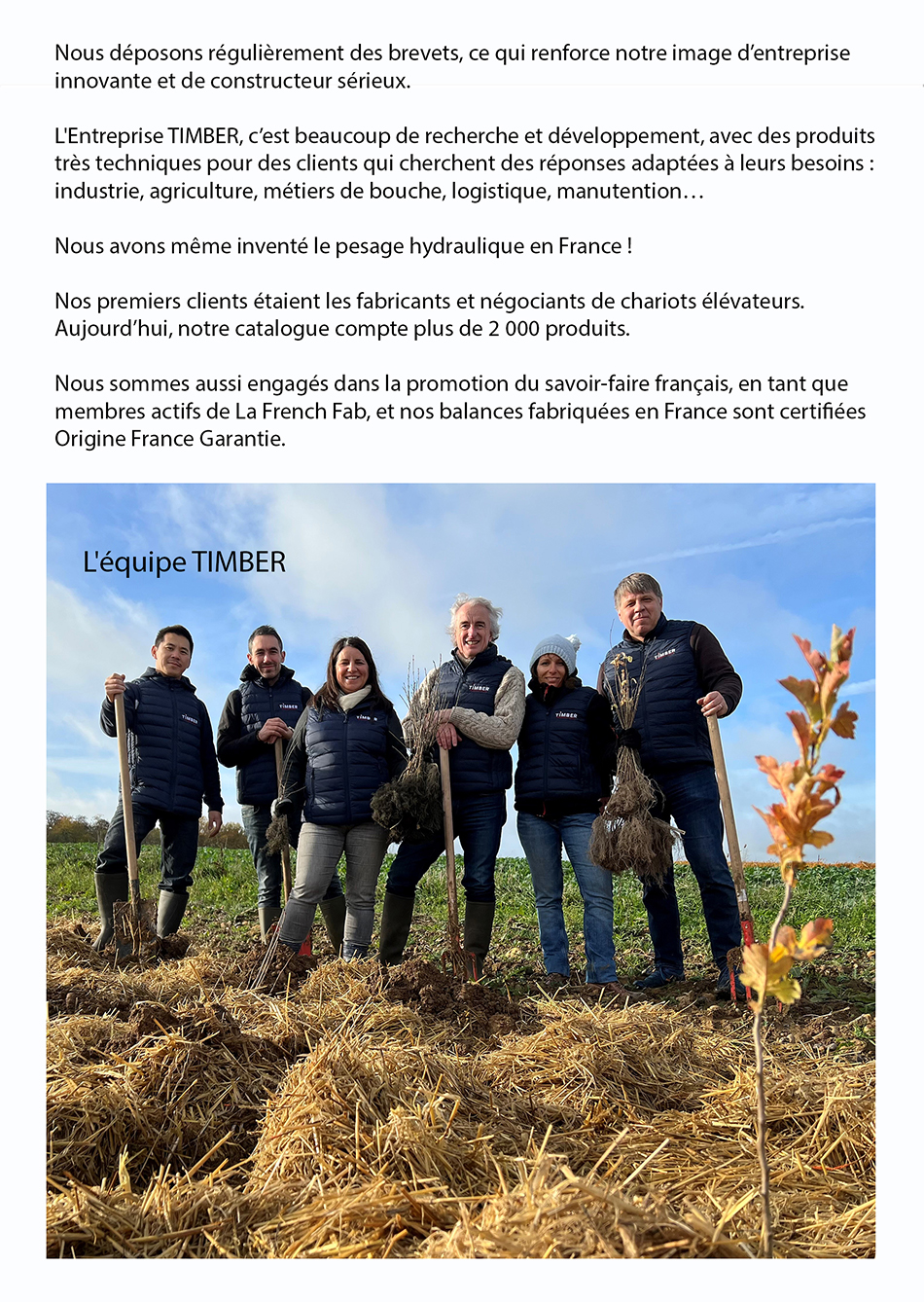 Nous déposons régulièrement des brevets, ce qui renforce notre image d'entreprise innovante et de constructeur sérieux.

L'Entreprise TIMBER, c'est beaucoup de recherche et développement, avec des produits très techniques pour des clients qui cherchent des réponses adaptées à leurs besoins : industrie, agriculture, métiers de bouche, logistique, manutention…

Nous avons même inventé le pesage hydraulique en France !

Nos premiers clients étaient les fabricants et négociants de chariots élévateurs. Aujourd'hui, notre catalogue compte plus de 2 000 produits.

Nous sommes aussi engagés dans la promotion du savoir-faire français, en tant que membres actifs de La French Fab, et nos balances fabriquées en France sont certifiées Origine France Garantie.

L'équipe TIMBER

TIMBER

TIMBER

TIMBER

TIMBER

TIMBER

TIMBER